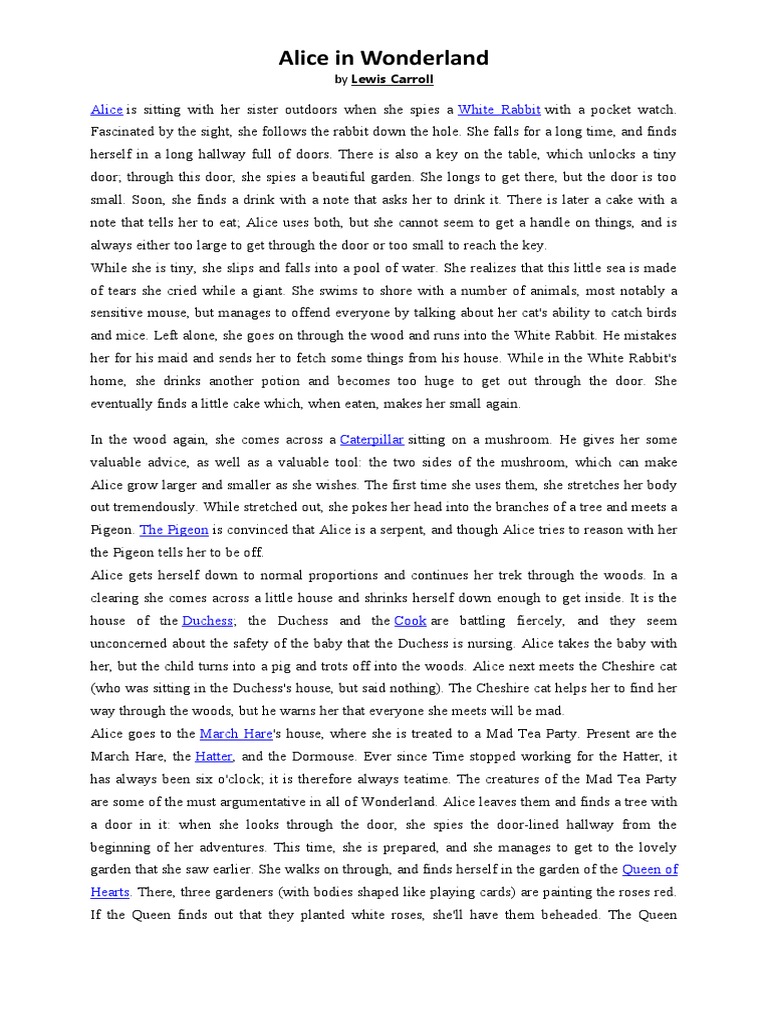 Alice in Wonderland
by Lewis Carroll

Alice is sitting with her sister outdoors when she spies a White Rabbit with a pocket watch. Fascinated by the sight, she follows the rabbit down the hole. She falls for a long time, and finds herself in a long hallway full of doors. There is also a key on the table, which unlocks a tiny door; through this door, she spies a beautiful garden. She longs to get there, but the door is too small. Soon, she finds a drink with a note that asks her to drink it. There is later a cake with a note that tells her to eat; Alice uses both, but she cannot seem to get a handle on things, and is always either too large to get through the door or too small to reach the key.
While she is tiny, she slips and falls into a pool of water. She realizes that this little sea is made of tears she cried while a giant. She swims to shore with a number of animals, most notably a sensitive mouse, but manages to offend everyone by talking about her cat's ability to catch birds and mice. Left alone, she goes on through the wood and runs into the White Rabbit. He mistakes her for his maid and sends her to fetch some things from his house. While in the White Rabbit's home, she drinks another potion and becomes too huge to get out through the door. She eventually finds a little cake which, when eaten, makes her small again.

In the wood again, she comes across a Caterpillar sitting on a mushroom. He gives her some valuable advice, as well as a valuable tool: the two sides of the mushroom, which can make Alice grow larger and smaller as she wishes. The first time she uses them, she stretches her body out tremendously. While stretched out, she pokes her head into the branches of a tree and meets a Pigeon. The Pigeon is convinced that Alice is a serpent, and though Alice tries to reason with her the Pigeon tells her to be off.
Alice gets herself down to normal proportions and continues her trek through the woods. In a clearing she comes across a little house and shrinks herself down enough to get inside. It is the house of the Duchess; the Duchess and the Cook are battling fiercely, and they seem unconcerned about the safety of the baby that the Duchess is nursing. Alice takes the baby with her, but the child turns into a pig and trots off into the woods. Alice next meets the Cheshire cat (who was sitting in the Duchess's house, but said nothing). The Cheshire cat helps her to find her way through the woods, but he warns her that everyone she meets will be mad.
Alice goes to the March Hare's house, where she is treated to a Mad Tea Party. Present are the March Hare, the Hatter, and the Dormouse. Ever since Time stopped working for the Hatter, it has always been six o'clock; it is therefore always teatime. The creatures of the Mad Tea Party are some of the must argumentative in all of Wonderland. Alice leaves them and finds a tree with a door in it: when she looks through the door, she spies the door-lined hallway from the beginning of her adventures. This time, she is prepared, and she manages to get to the lovely garden that she saw earlier. She walks on through, and finds herself in the garden of the Queen of Hearts. There, three gardeners (with bodies shaped like playing cards) are painting the roses red. If the Queen finds out that they planted white roses, she'll have them beheaded. The Queen